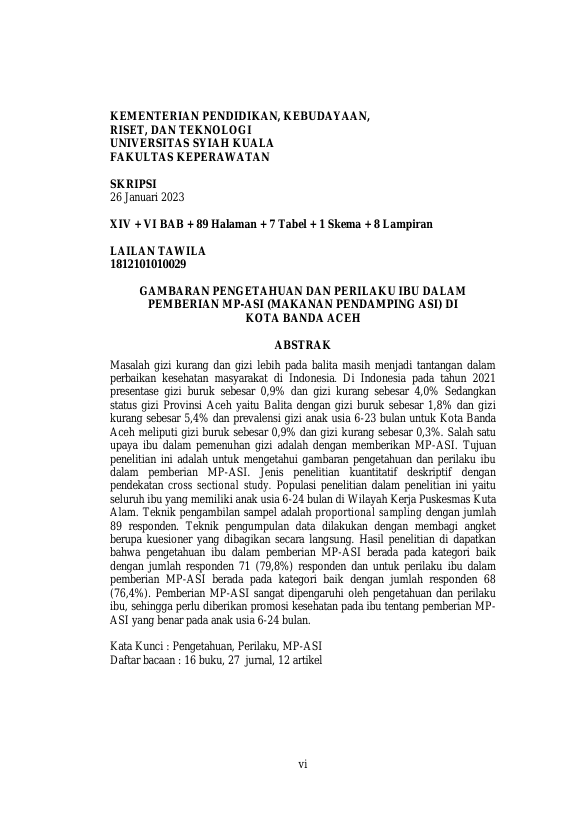 KEMENTERIAN PENDIDIKAN, KEBUDAYAAN, RISET, DAN TEKNOLOGI
UNIVERSITAS SYIAH KUALA
FAKULTAS KEPERAWATAN

SKRIPSI
26 Januari 2023

XIV + VI BAB + 89 Halaman + 7 Tabel + 1 Skema + 8 Lampiran

LAILAN TAWILA
1812101010029

GAMBARAN PENGETAHUAN DAN PERILAKU IBU DALAM PEMBERIAN MP-ASI (MAKANAN PENDAMPING ASI) DI KOTA BANDA ACEH

ABSTRAK

Masalah gizi kurang dan gizi lebih pada balita masih menjadi tantangan dalam perbaikan kesehatan masyarakat di Indonesia. Di Indonesia pada tahun 2021 presentase gizi buruk sebesar 0,9% dan gizi kurang sebesar 4,0% Sedangkan status gizi Provinsi Aceh yaitu Balita dengan gizi buruk sebesar 1,8% dan gizi kurang sebesar 5,4% dan prevalensi gizi anak usia 6-23 bulan untuk Kota Banda Aceh meliputi gizi buruk sebesar 0,9% dan gizi kurang sebesar 0,3%. Salah satu upaya ibu dalam pemenuhan gizi adalah dengan memberikan MP-ASI. Tujuan penelitian ini adalah untuk mengetahui gambaran pengetahuan dan perilaku ibu dalam pemberian MP-ASI. Jenis penelitian kuantitatif deskriptif dengan pendekatan cross sectional study. Populasi penelitian dalam penelitian ini yaitu seluruh ibu yang memiliki anak usia 6-24 bulan di Wilayah Kerja Puskesmas Kuta Alam. Teknik pengambilan sampel adalah proportional sampling dengan jumlah 89 responden. Teknik pengumpulan data dilakukan dengan membagi angket berupa kuesioner yang dibagikan secara langsung. Hasil penelitian di dapatkan bahwa pengetahuan ibu dalam pemberian MP-ASI berada pada kategori baik dengan jumlah responden 71 (79,8%) responden dan untuk perilaku ibu dalam pemberian MP-ASI berada pada kategori baik dengan jumlah responden 68 (76,4%). Pemberian MP-ASI sangat dipengaruhi oleh pengetahuan dan perilaku ibu, sehingga perlu diberikan promosi kesehatan pada ibu tentang pemberian MP-ASI yang benar pada anak usia 6-24 bulan.

Kata Kunci : Pengetahuan, Perilaku, MP-ASI
Daftar bacaan : 16 buku, 27 jurnal, 12 artikel

vi